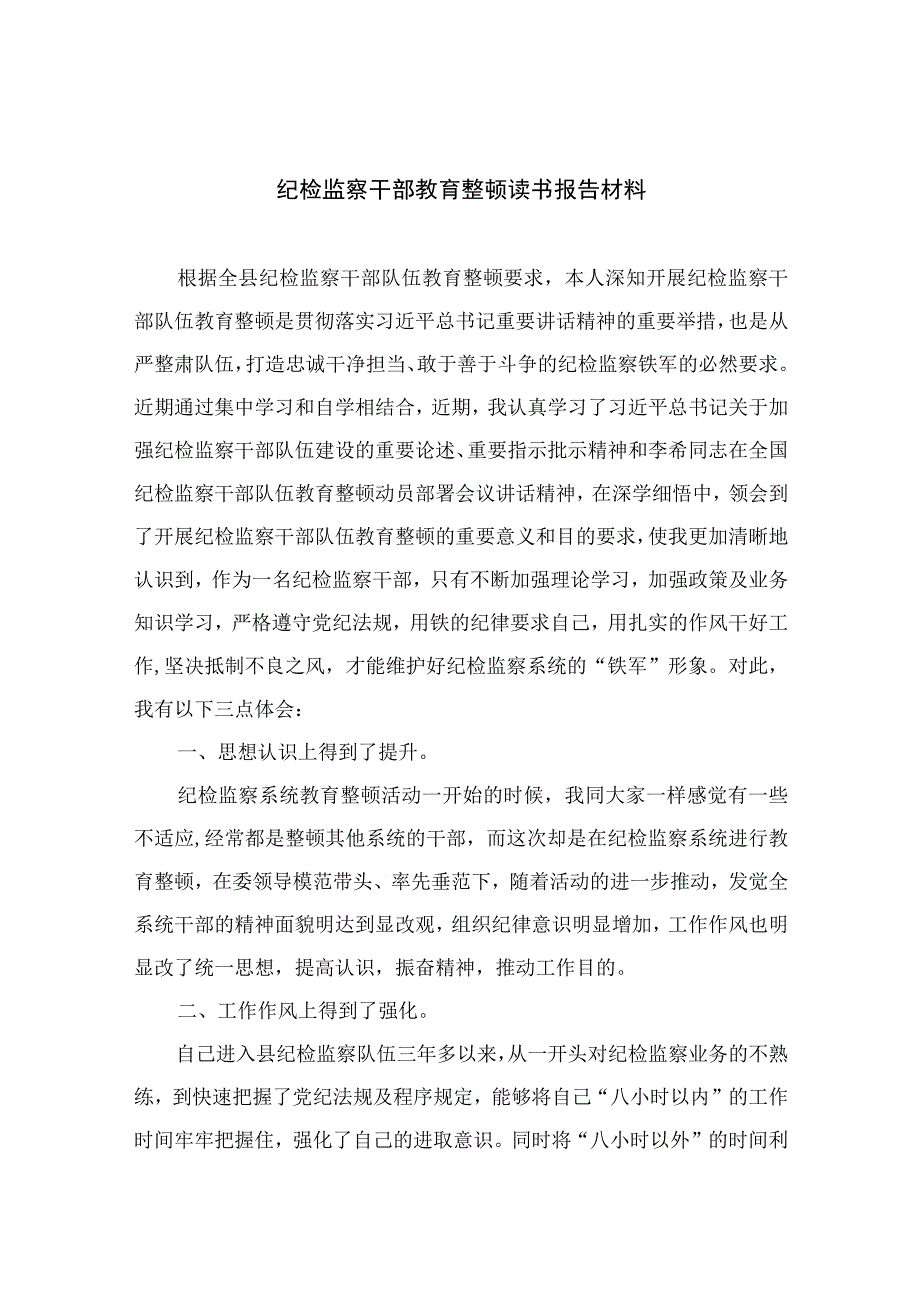 纪检监察干部教育整顿读书报告材料

根据全县纪检监察干部队伍教育整顿要求，本人深知开展纪检监察干部队伍教育整顿是贯彻落实习近平总书记重要讲话精神的重要举措，也是从严整肃队伍，打造忠诚干净担当、敢于善于斗争的纪检监察铁军的必然要求。近期通过集中学习和自学相结合，近期，我认真学习了习近平总书记关于加强纪检监察干部队伍建设的重要论述、重要指示批示精神和李希同志在全国纪检监察干部队伍教育整顿动员部署会议讲话精神，在深学细悟中，领会到了开展纪检监察干部队伍教育整顿的重要意义和目的要求，使我更加清晰地认识到，作为一名纪检监察干部，只有不断加强理论学习，加强政策及业务知识学习，严格遵守党纪法规，用铁的纪律要求自己，用扎实的作风干好工作，坚决抵制不良之风，才能维护好纪检监察系统的“铁军”形象。对此，我有以下三点体会：

一、思想认识上得到了提升。

纪检监察系统教育整顿活动一开始的时候，我同大家一样感觉有一些不适应，经常都是整顿其他系统的干部，而这次却是在纪检监察系统进行教育整顿，在委领导模范带头、率先垂范下，随着活动的进一步推动，发觉全系统干部的精神面貌明达到显改观，组织纪律意识明显增加，工作作风也明显改了统一思想，提高认识，振奋精神，推动工作目的。

二、工作作风上得到了强化。

自己进入县纪检监察队伍三年多以来，从一开头对纪检监察业务的不熟练，到快速把握了党纪法规及程序规定，能够将自己“八小时以内”的工作时间牢牢把握住，强化了自己的进取意识。同时将“八小时以外”的时间利